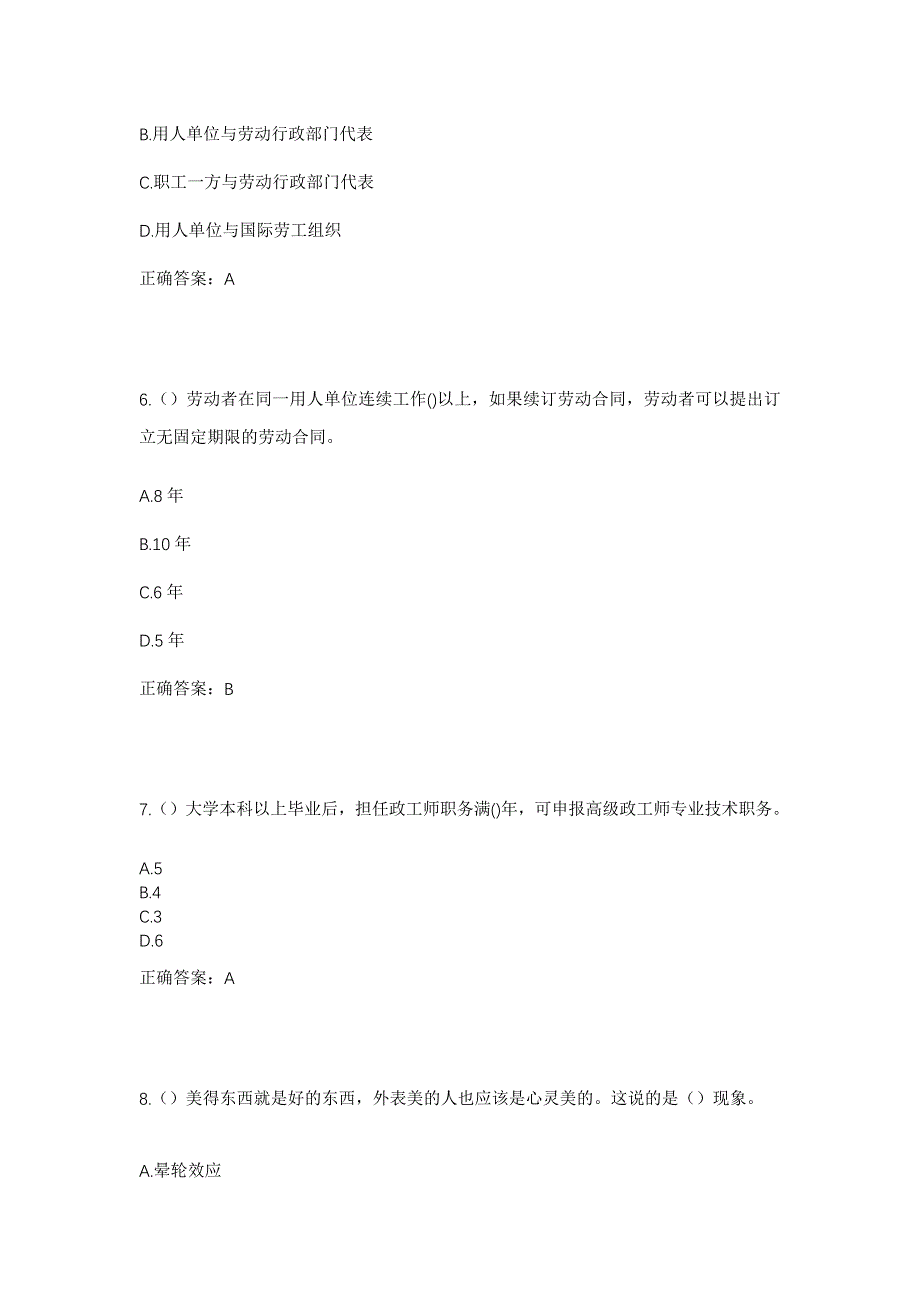 B.用人单位与劳动行政部门代表

C.职工一方与劳动行政部门代表

D.用人单位与国际劳工组织

正确答案：A

6.（）劳动者在同一用人单位连续工作()以上，如果续订劳动合同，劳动者可以提出订立无固定期限的劳动合同。

A.8 年

B.10 年

C.6 年

D.5 年

正确答案：B

7.（）大学本科以上毕业后，担任政工师职务满()年，可申报高级政工师专业技术职务。

A.5
B.4
C.3
D.6

正确答案：A

8.（）美得东西就是好的东西，外表美的人也应该是心灵美的。这说的是（）现象。

A.晕轮效应